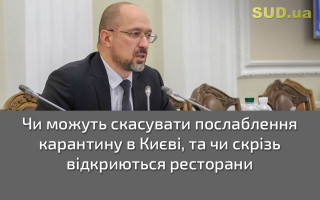 SUD.ua

Чи можуть скасувати послаблення карантину в Києві, та чи скрізь відкриються ресторани